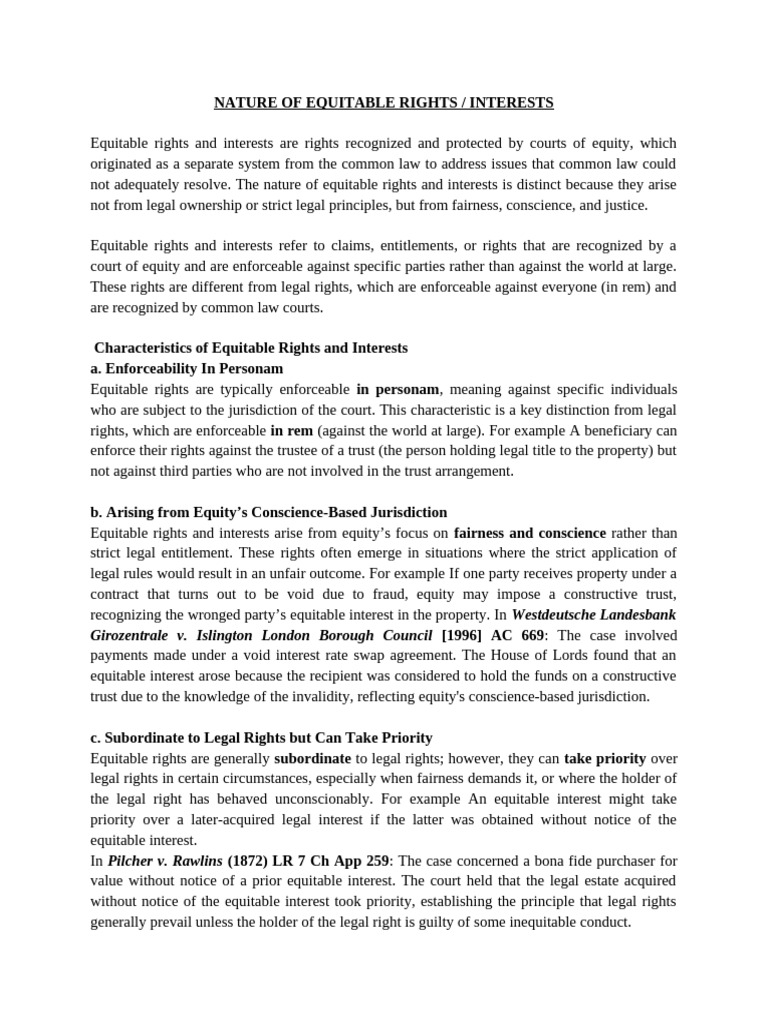 NATURE OF EQUITABLE RIGHTS / INTERESTS

Equitable rights and interests are rights recognized and protected by courts of equity, which originated as a separate system from the common law to address issues that common law could not adequately resolve. The nature of equitable rights and interests is distinct because they arise not from legal ownership or strict legal principles, but from fairness, conscience, and justice.

Equitable rights and interests refer to claims, entitlements, or rights that are recognized by a court of equity and are enforceable against specific parties rather than against the world at large. These rights are different from legal rights, which are enforceable against everyone (in rem) and are recognized by common law courts.

Characteristics of Equitable Rights and Interests
a. Enforceability In Personam
Equitable rights are typically enforceable in personam, meaning against specific individuals who are subject to the jurisdiction of the court. This characteristic is a key distinction from legal rights, which are enforceable in rem (against the world at large). For example A beneficiary can enforce their rights against the trustee of a trust (the person holding legal title to the property) but not against third parties who are not involved in the trust arrangement.

b. Arising from Equity's Conscience-Based Jurisdiction
Equitable rights and interests arise from equity's focus on fairness and conscience rather than strict legal entitlement. These rights often emerge in situations where the strict application of legal rules would result in an unfair outcome. For example If one party receives property under a contract that turns out to be void due to fraud, equity may impose a constructive trust, recognizing the wronged party's equitable interest in the property. In Westdeutsche Landesbank Girozentrale v. Islington London Borough Council [1996] AC 669: The case involved payments made under a void interest rate swap agreement. The House of Lords found that an equitable interest arose because the recipient was considered to hold the funds on a constructive trust due to the knowledge of the invalidity, reflecting equity's conscience-based jurisdiction.

c. Subordinate to Legal Rights but Can Take Priority
Equitable rights are generally subordinate to legal rights; however, they can take priority over legal rights in certain circumstances, especially when fairness demands it, or where the holder of the legal right has behaved unconscionably. For example An equitable interest might take priority over a later-acquired legal interest if the latter was obtained without notice of the equitable interest.
In Pilcher v. Rawlins (1872) LR 7 Ch App 259: The case concerned a bona fide purchaser for value without notice of a prior equitable interest. The court held that the legal estate acquired without notice of the equitable interest took priority, establishing the principle that legal rights generally prevail unless the holder of the legal right is guilty of some inequitable conduct.